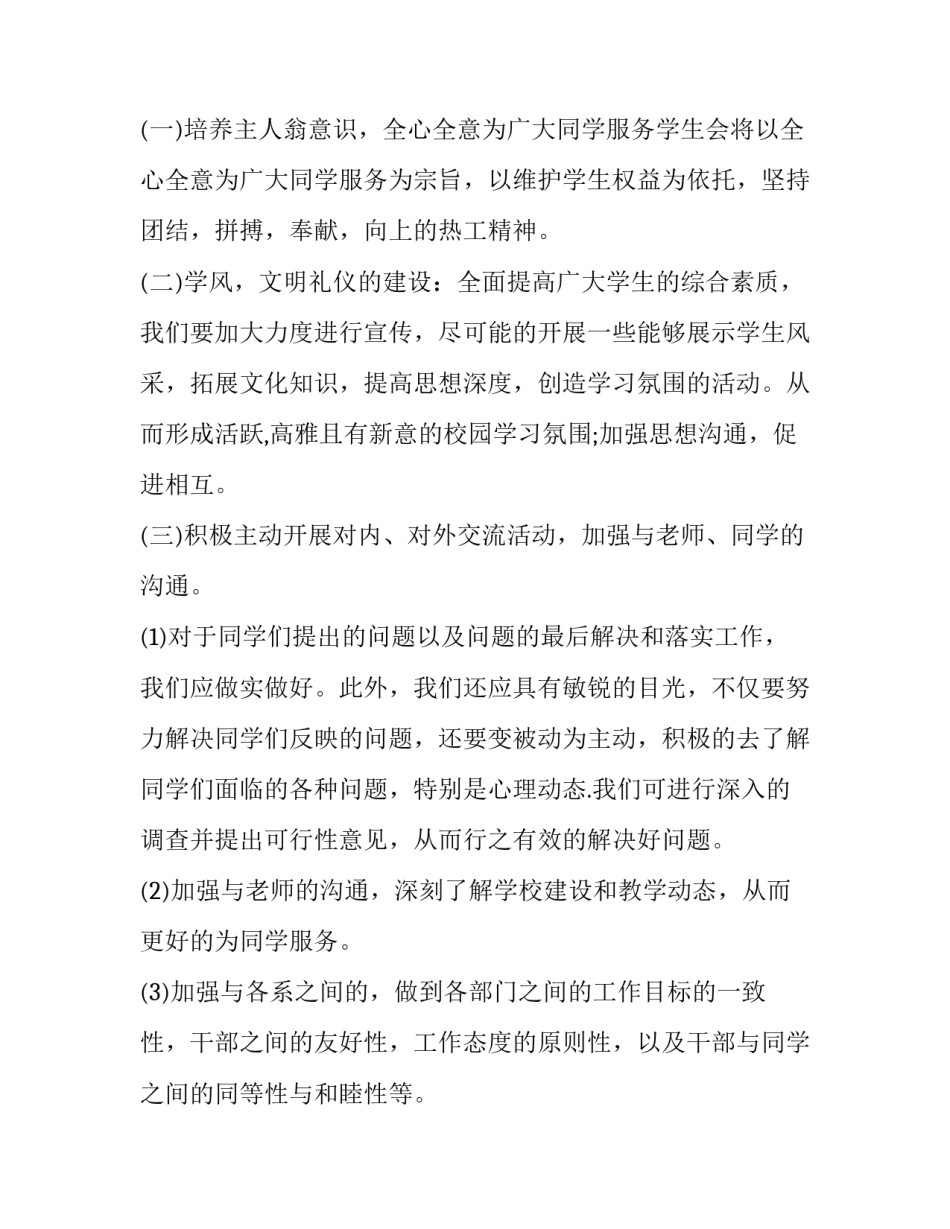 (一)培养主人翁意识，全心全意为广大同学服务学生会将以全心全意为广大同学服务为宗旨，以维护学生权益为依托，坚持团结，拼搏，奉献，向上的热工精神。

(二)学风，文明礼仪的建设：全面提高广大学生的综合素质，我们要加大力度进行宣传，尽可能的开展一些能够展示学生风采，拓展文化知识，提高思想深度，创造学习氛围的活动。从而形成活跃,高雅且有新意的校园学习氛围;加强思想沟通，促进相互。

(三)积极主动开展对内、对外交流活动，加强与老师、同学的沟通。

(1)对于同学们提出的问题以及问题的最后解决和落实工作，我们应做实做好。此外，我们还应具有敏锐的目光，不仅要努力解决同学们反映的问题，还要变被动为主动，积极的去了解同学们面临的各种问题，特别是心理动态.我们可进行深入的调查并提出可行性意见，从而行之有效的解决好问题。

(2)加强与老师的沟通，深刻了解学校建设和教学动态，从而更好的为同学服务。

(3)加强与各系之间的，做到各部门之间的工作目标的一致性，干部之间的友好性，工作态度的原则性，以及干部与同学之间的同等性与和睦性等。